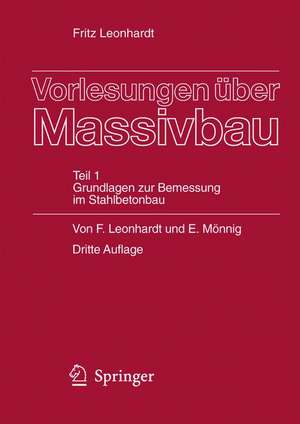 Fritz Leonhardt

Vorlesungen über Massivbau

Teil 1
Grundlagen zur Bemessung im Stahlbetonbau

Von F. Leonhardt und E. Mönnig

Dritte Auflage

Springer